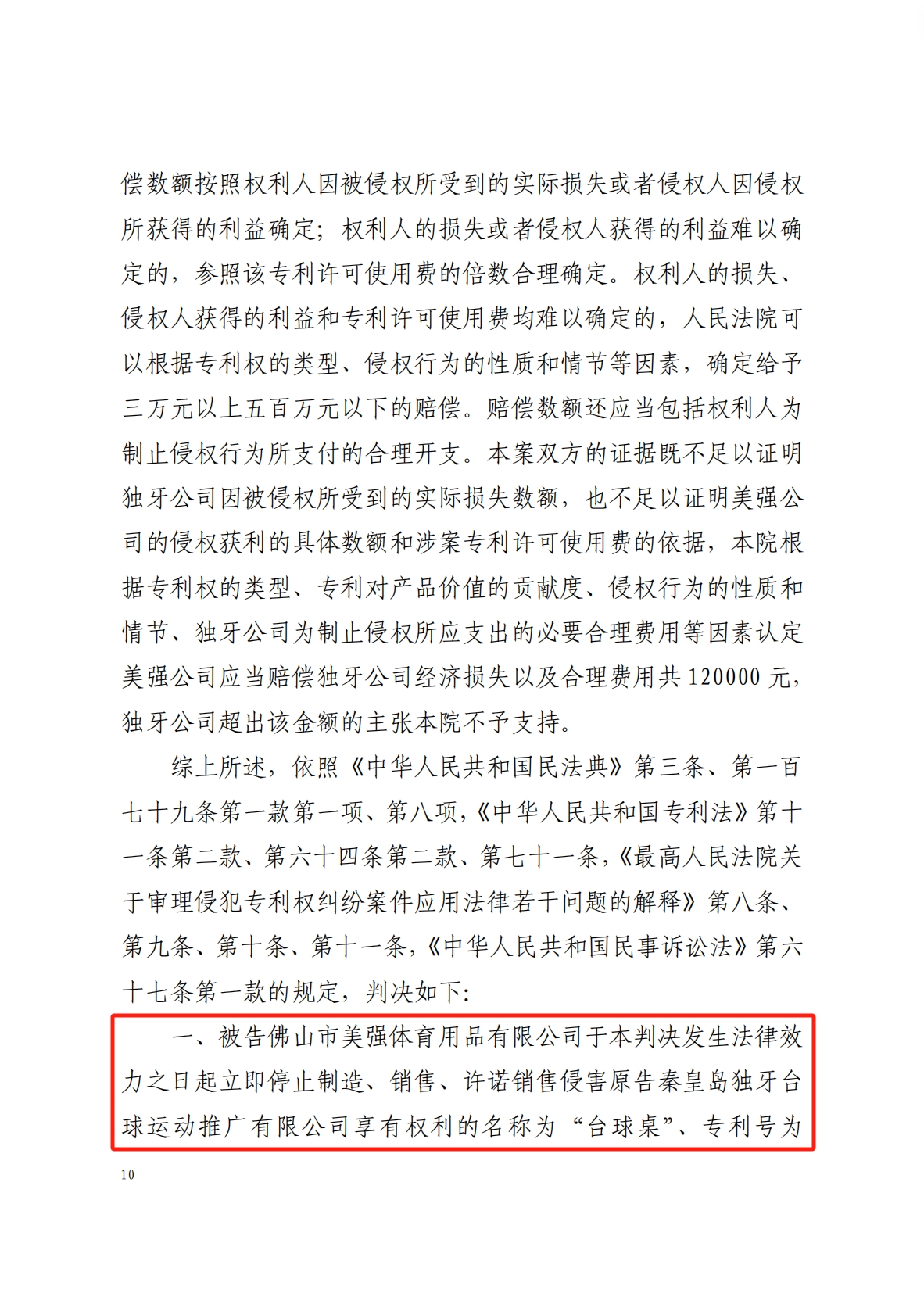 偿数额按照权利人因被侵权所受到的实际损失或者侵权人因侵权所获得的利益确定；权利人的损失或者侵权人获得的利益难以确定的，参照该专利许可使用费的倍数合理确定。权利人的损失、侵权人获得的利益和专利许可使用费均难以确定的，人民法院可以根据专利权的类型、侵权行为的性质和情节等因素，确定给予三万元以上五百万元以下的赔偿。赔偿数额还应当包括权利人为制止侵权行为所支付的合理开支。本案双方的证据既不足以证明独牙公司因被侵权所受到的实际损失数额，也不足以证明美强公司的侵权获利的具体数额和涉案专利许可使用费的依据，本院根据专利权的类型、专利对产品价值的贡献度、侵权行为的性质和情节、独牙公司为制止侵权所应支出的必要合理费用等因素认定美强公司应当赔偿独牙公司经济损失以及合理费用共 120000 元，独牙公司超出该金额的主张本院不予支持。

综上所述，依照《中华人民共和国民法典》第三条、第一百七十九条第一款第一项、第八项，《中华人民共和国专利法》第十一条第二款、第六十四条第二款、第七十一条，《最高人民法院关于审理侵犯专利权纠纷案件应用法律若干问题的解释》第八条、第九条、第十条、第十一条，《中华人民共和国民事诉讼法》第六十七条第一款的规定，判决如下：

一、被告佛山市美强体育用品有限公司于本判决发生法律效力之日起立即停止制造、销售、许诺销售侵害原告秦皇岛独牙台球运动推广有限公司享有权利的名称为“台球桌”、专利号为

10